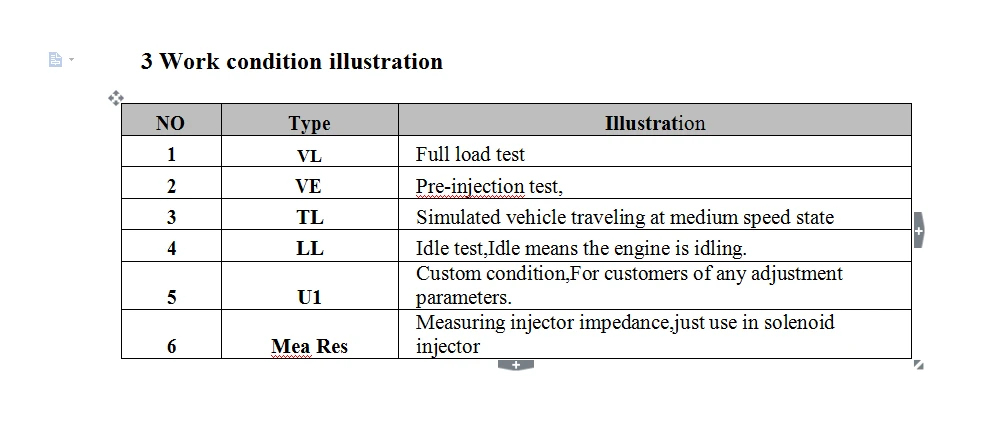 3 Work condition illustration

| NO | Type | Illustration |
|---|---|---|
| 1 | VL | Full load test |
| 2 | VE | Pre-injection test, |
| 3 | TL | Simulated vehicle traveling at medium speed state |
| 4 | LL | Idle test,Idle means the engine is idling. |
| 5 | U1 | Custom condition,For customers of any adjustment parameters. |
| 6 | Mea Res | Measuring injector impedance,just use in solenoid injector |